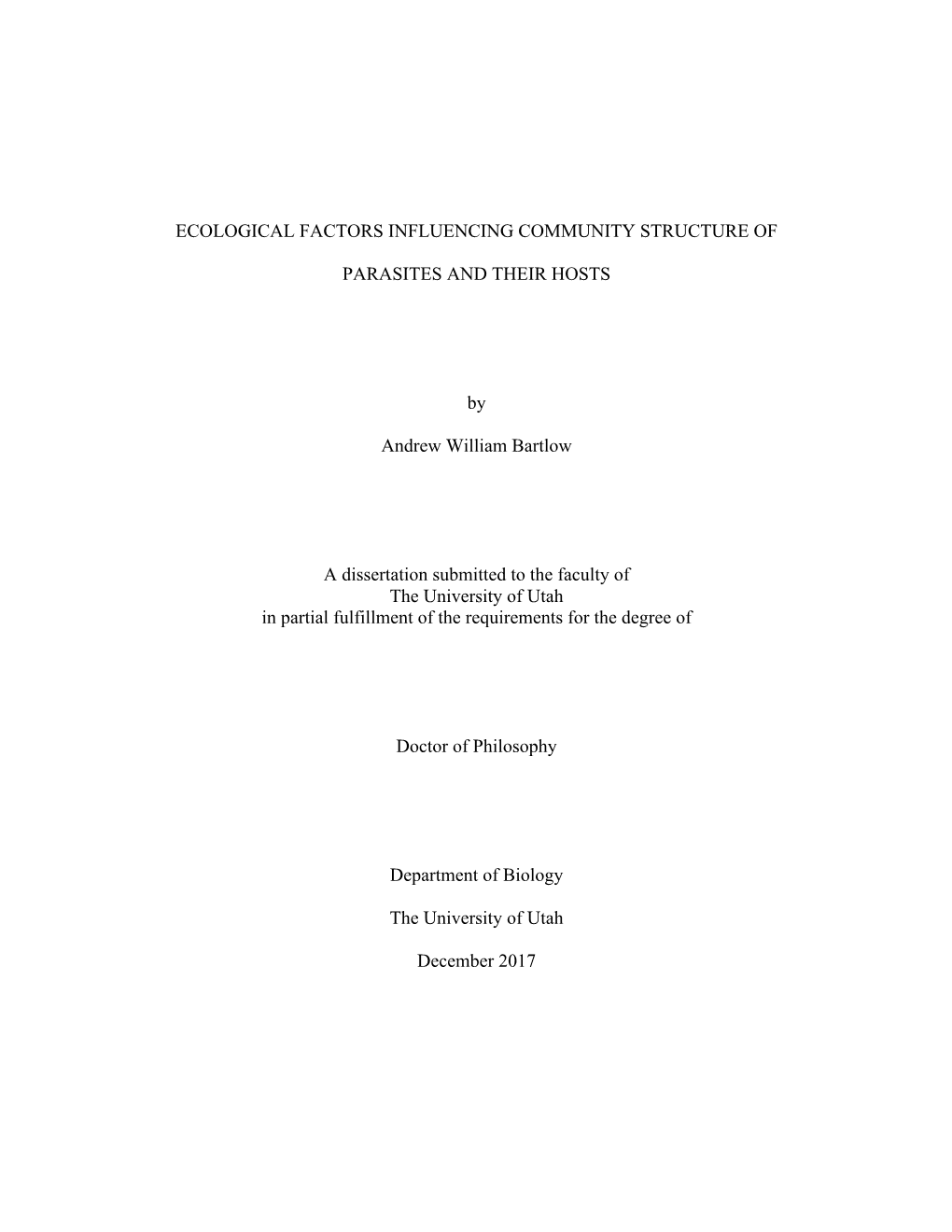 ECOLOGICAL FACTORS INFLUENCING COMMUNITY STRUCTURE OF

PARASITES AND THEIR HOSTS

by

Andrew William Bartlow

A dissertation submitted to the faculty of
The University of Utah
in partial fulfillment of the requirements for the degree of

Doctor of Philosophy

Department of Biology

The University of Utah

December 2017